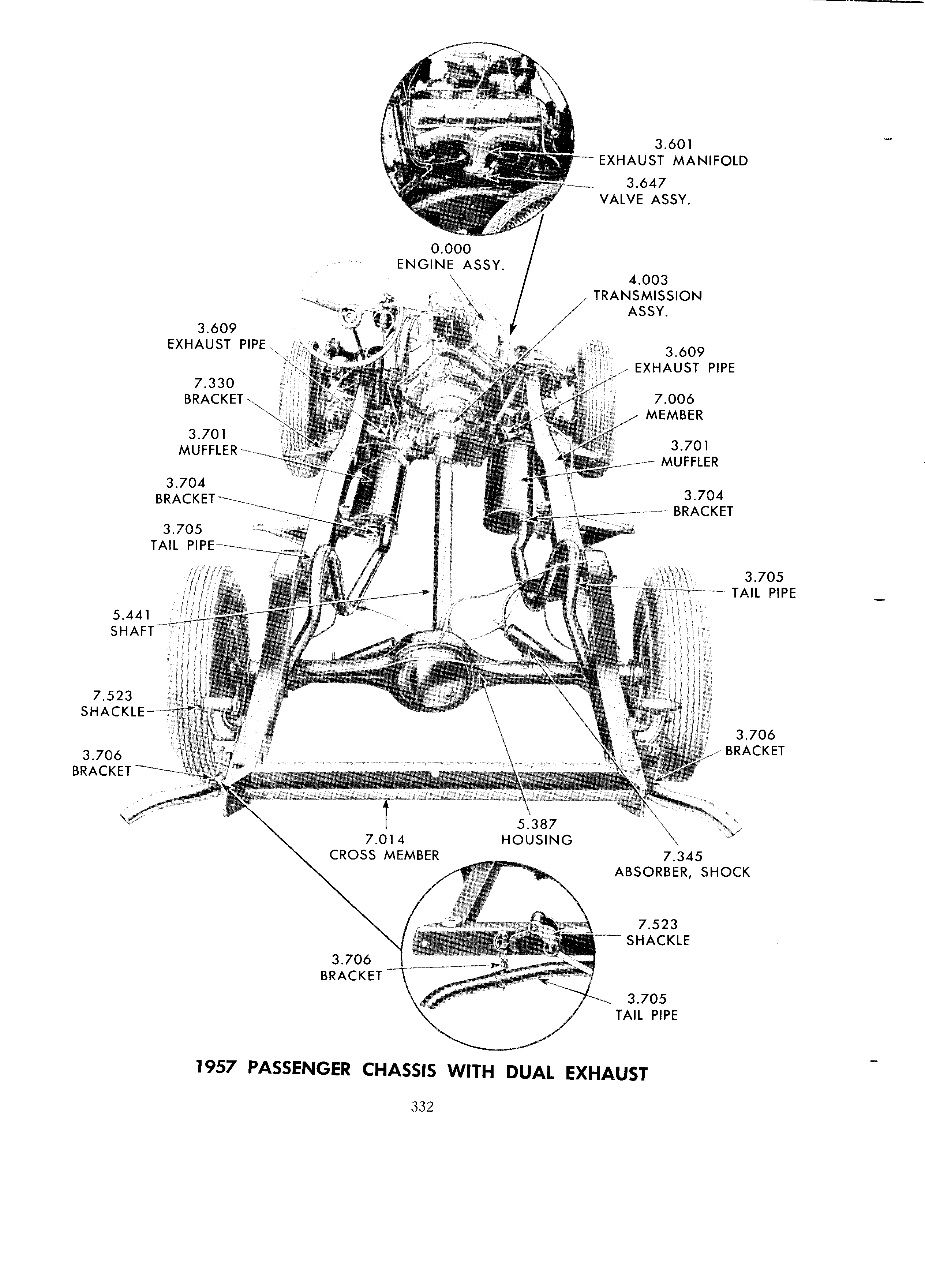 3.601
EXHAUST MANIFOLD

3.647
VALVE ASSY.

0.000
ENGINE ASSY.

4.003
TRANSMISSION
ASSY.

3.609
EXHAUST PIPE

3.609
EXHAUST PIPE

7.330
BRACKET

7.006
MEMBER

3.701
MUFFLER

3.701
MUFFLER

3.704
BRACKET

3.704
BRACKET

3.705
TAIL PIPE

3.705
TAIL PIPE

5.441
SHAFT

7.523
SHACKLE

3.706
BRACKET

3.706
BRACKET

7.014
CROSS MEMBER

5.387
HOUSING

7.345
ABSORBER, SHOCK

7.523
SHACKLE

3.706
BRACKET

3.705
TAIL PIPE

1957 PASSENGER CHASSIS WITH DUAL EXHAUST

332